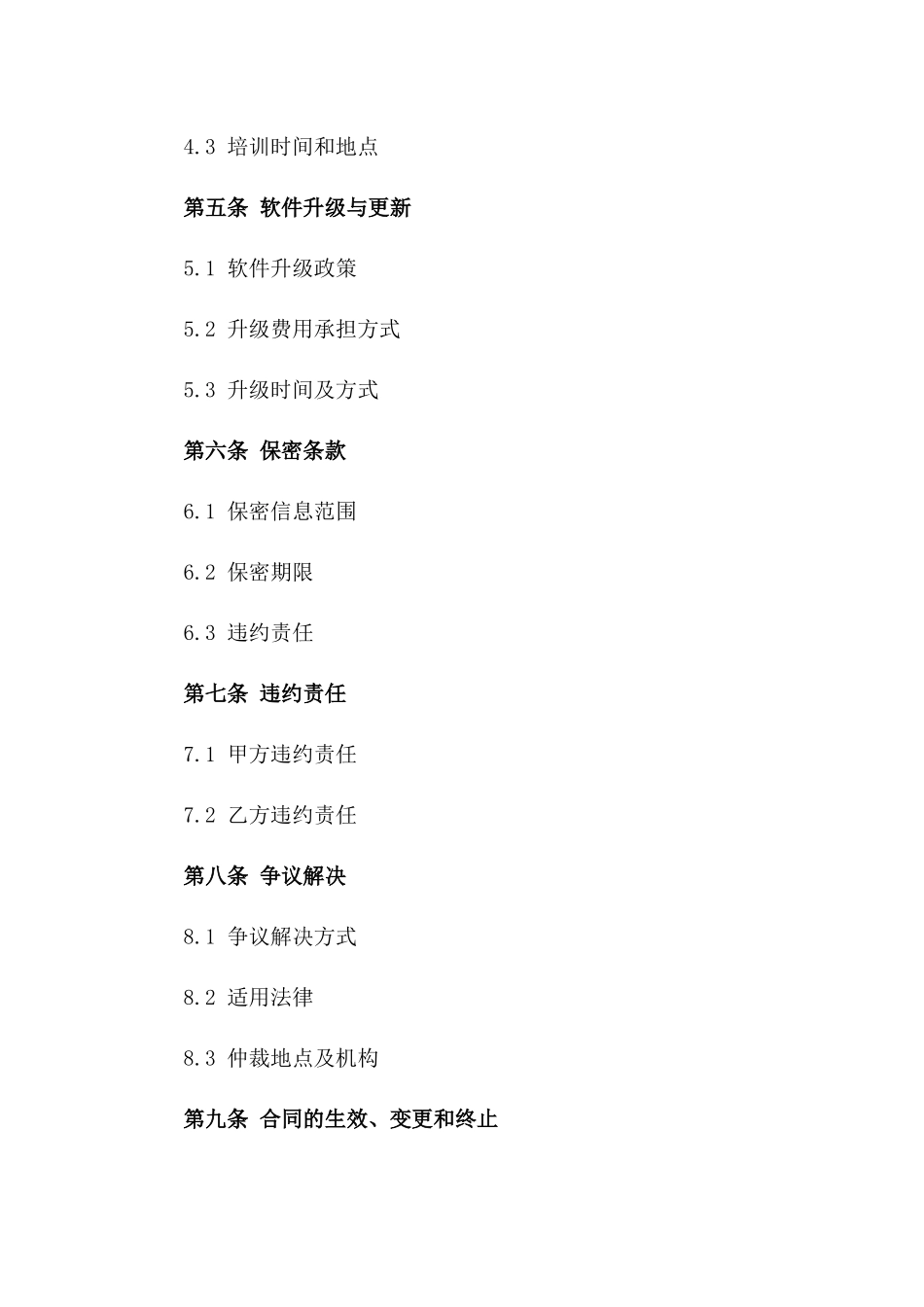 4.3 培训时间和地点

第五条 软件升级与更新

5.1 软件升级政策

5.2 升级费用承担方式

5.3 升级时间及方式

第六条 保密条款

6.1 保密信息范围

6.2 保密期限

6.3 违约责任

第七条 违约责任

7.1 甲方违约责任

7.2 乙方违约责任

第八条 争议解决

8.1 争议解决方式

8.2 适用法律

8.3 仲裁地点及机构

第九条 合同的生效、变更和终止